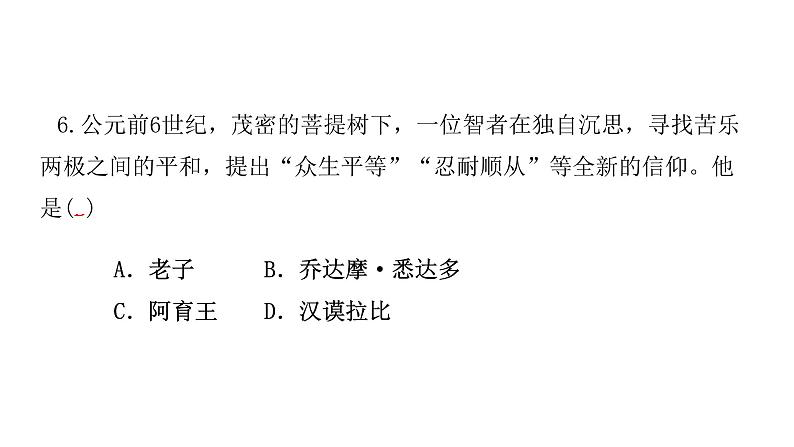 6.公元前6世纪，茂密的菩提树下，一位智者在独自沉思，寻找苦乐两极之间的平和，提出“众生平等”“忍耐顺从”等全新的信仰。他是(  )

A．老子  B．乔达摩·悉达多
C．阿育王  D．汉谟拉比